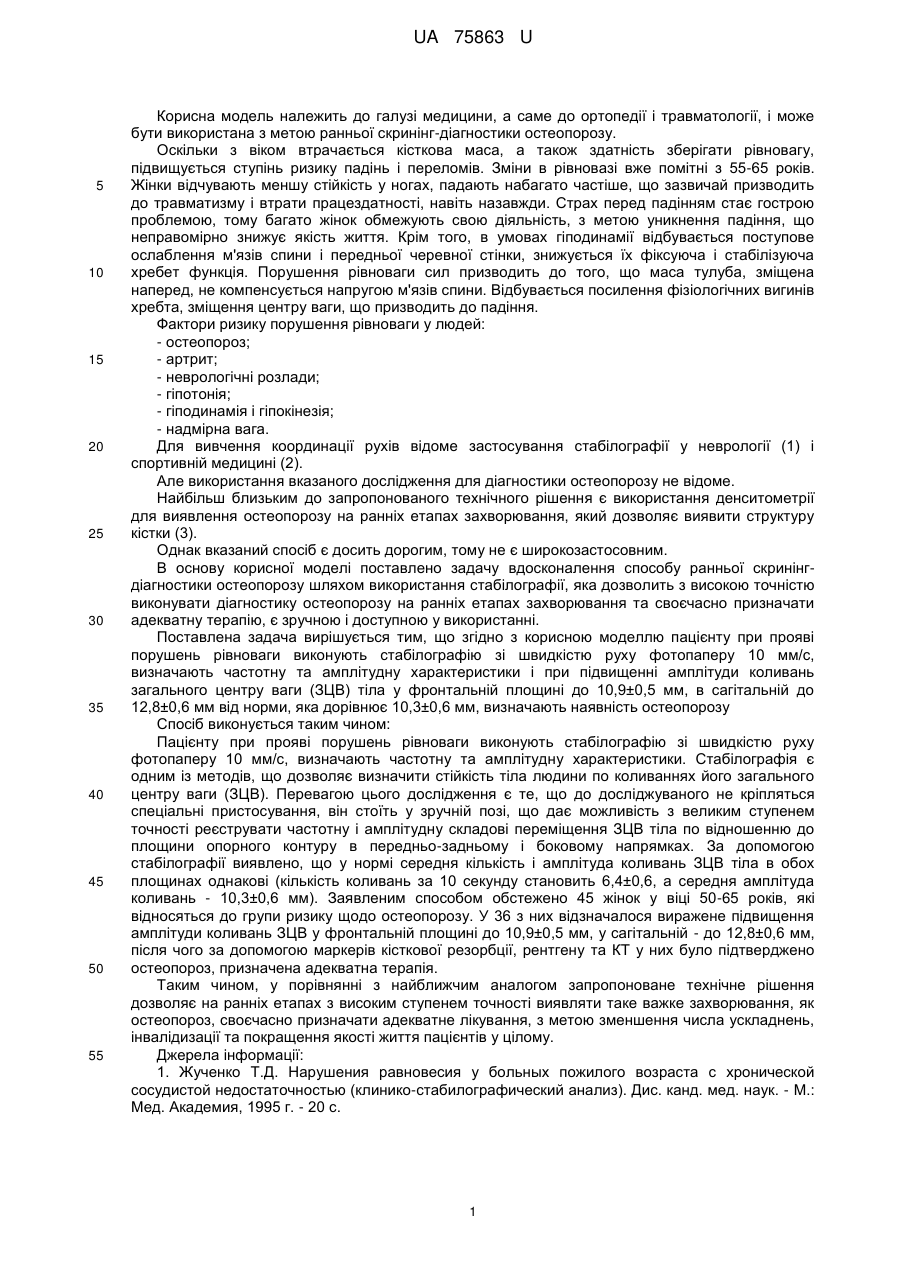 UA 75863 U

Корисна модель належить до галузі медицини, а саме до ортопедії і травматології, і може бути використана з метою ранньої скринінг-діагностики остеопорозу.

Оскільки з віком втрачається кісткова маса, а також здатність зберігати рівновагу, підвищується ступінь ризику падінь і переломів. Зміни в рівновазі вже помітні з 55-65 років.
5 Жінки відчувають меншу стійкість у ногах, падають набагато частіше, що зазвичай призводить до травматизму і втрати працездатності, навіть назавжди. Страх перед падінням стає гострою проблемою, тому багато жінок обмежують свою діяльність, з метою уникнення падіння, що неправомірно знижує якість життя. Крім того, в умовах гіподинамії відбувається поступове ослаблення м'язів спини і передньої черевної стінки, знижується їх фіксуюча і стабілізуюча
10 хребет функція. Порушення рівноваги сил призводить до того, що маса тулуба, зміщена наперед, не компенсується напругою м'язів спини. Відбувається посилення фізіологічних вигинів хребта, зміщення центру ваги, що призводить до падіння.

Фактори ризику порушення рівноваги у людей:
- остеопороз;
15 - артрит;
- неврологічні розлади;
- гіпотонія;
- гіподинамія і гіпокінезія;
- надмірна вага.
20 Для вивчення координації рухів відоме застосування стабілографії у неврології (1) і спортивній медицині (2).

Але використання вказаного дослідження для діагностики остеопорозу не відоме.

Найбільш близьким до запропонованого технічного рішення є використання денситометрії для виявлення остеопорозу на ранніх етапах захворювання, який дозволяє виявити структуру
25 кістки (3).

Однак вказаний спосіб є досить дорогим, тому не є широкозастосовним.

В основу корисної моделі поставлено задачу вдосконалення способу ранньої скринінг-діагностики остеопорозу шляхом використання стабілографії, яка дозволить з високою точністю виконувати діагностику остеопорозу на ранніх етапах захворювання та своєчасно призначати
30 адекватну терапію, є зручною і доступною у використанні.

Поставлена задача вирішується тим, що згідно з корисною моделлю пацієнту при прояві порушень рівноваги виконують стабілографію зі швидкістю руху фотопаперу 10 мм/с, визначають частотну та амплітудну характеристики і при підвищенні амплітуди коливань загального центру ваги (ЗЦВ) тіла у фронтальній площині до 10,9±0,5 мм, в сагітальній до
35 12,8±0,6 мм від норми, яка дорівнює 10,3±0,6 мм, визначають наявність остеопорозу

Спосіб виконується таким чином:

Пацієнту при прояві порушень рівноваги виконують стабілографію зі швидкістю руху фотопаперу 10 мм/с, визначають частотну та амплітудну характеристики. Стабілографія є одним із методів, що дозволяє визначити стійкість тіла людини по коливаннях його загального
40 центру ваги (ЗЦВ). Перевагою цього дослідження є те, що до досліджуваного не кріпляться спеціальні пристосування, він стоїть у зручній позі, що дає можливість з великим ступенем точності реєструвати частотну і амплітудну складові переміщення ЗЦВ тіла по відношенню до площини опорного контуру в передньо-задньому і боковому напрямках. За допомогою стабілографії виявлено, що у нормі середня кількість і амплітуда коливань ЗЦВ тіла в обох
45 площинах однакові (кількість коливань за 10 секунду становить 6,4±0,6, а середня амплітуда коливань - 10,3±0,6 мм). Заявленим способом обстежено 45 жінок у віці 50-65 років, які відносяться до групи ризику щодо остеопорозу. У 36 з них відзначалося виражене підвищення амплітуди коливань ЗЦВ у фронтальній площині до 10,9±0,5 мм, у сагітальній - до 12,8±0,6 мм, після чого за допомогою маркерів кісткової резорбції, рентгену та КТ у них було підтверджено
50 остеопороз, призначена адекватна терапія.

Таким чином, у порівнянні з найближчим аналогом запропоноване технічне рішення дозволяє на ранніх етапах з високим ступенем точності виявляти таке важке захворювання, як остеопороз, своєчасно призначати адекватне лікування, з метою зменшення числа ускладнень, інвалідизації та покращення якості життя пацієнтів у цілому.
55 Джерела інформації:

1. Жученко Т.Д. Нарушения равновесия у больных пожилого возраста с хронической сосудистой недостаточностью (клинико-стабилографический анализ). Дис. канд. мед. наук. - М.: Мед. Академия, 1995 г. - 20 с.

1